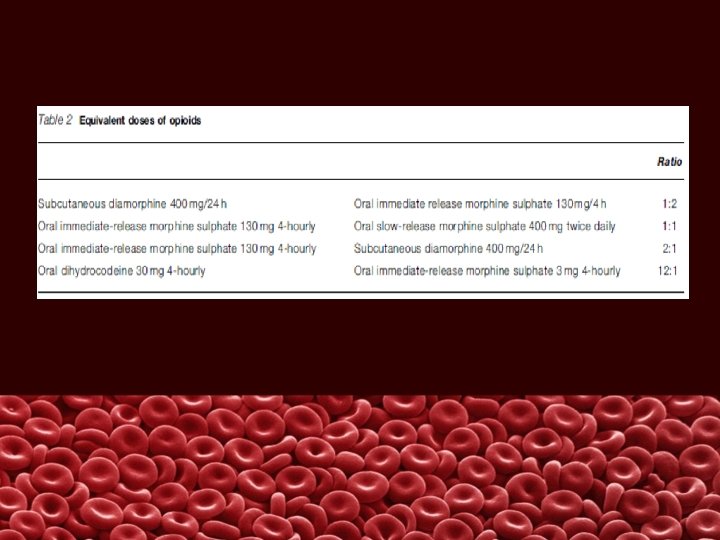 Table 2 Equivalent doses of opioids

|  |  | Ratio |
|---|---|---|
| Subcutaneous diamorphine 400 mg/24 h | Oral immediate release morphine sulphate 130 mg/4 h | 1:2 |
| Oral immediate-release morphine sulphate 130 mg 4-hourly | Oral slow-release morphine sulphate 400 mg twice daily | 1:1 |
| Oral immediate-release morphine sulphate 130 mg 4-hourly | Subcutaneous diamorphine 400 mg/24 h | 2:1 |
| Oral dihydrocodeine 30 mg 4-hourly | Oral immediate-release morphine sulphate 3 mg 4-hourly | 12:1 |